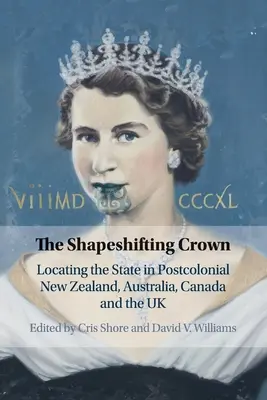 VIIIMD CCCXL

The Shapeshifting Crown

Locating the State in Postcolonial New Zealand, Australia, Canada and the UK

Edited by Cris Shore and David V. Williams